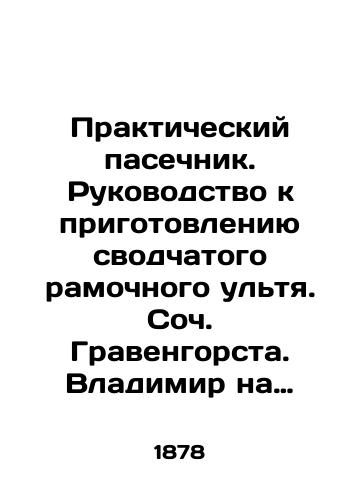 Практический пасечник. Руководство к приготовлению сводчатого рамочного ультя. Соч. Гравенгорста. Владимир на…

1878